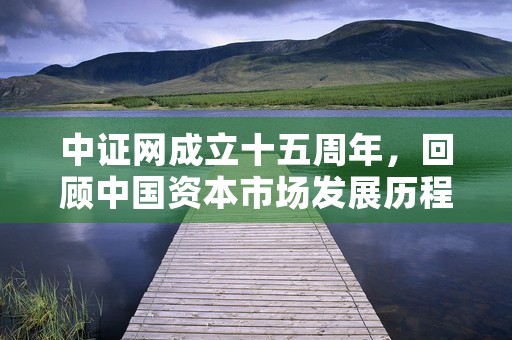 中证网成立十五周年，回顾中国资本市场发展历程